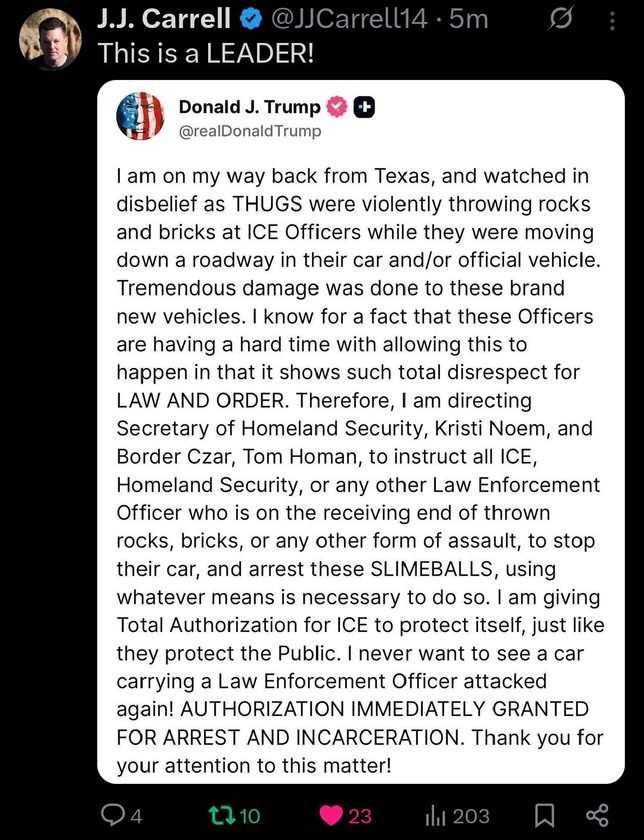 J.J. Carrell @JJCarrell14 · 5m
This is a LEADER!

Donald J. Trump
@realDonaldTrump

I am on my way back from Texas, and watched in disbelief as THUGS were violently throwing rocks and bricks at ICE Officers while they were moving down a roadway in their car and/or official vehicle. Tremendous damage was done to these brand new vehicles. I know for a fact that these Officers are having a hard time with allowing this to happen in that it shows such total disrespect for LAW AND ORDER. Therefore, I am directing Secretary of Homeland Security, Kristi Noem, and Border Czar, Tom Homan, to instruct all ICE, Homeland Security, or any other Law Enforcement Officer who is on the receiving end of thrown rocks, bricks, or any other form of assault, to stop their car, and arrest these SLIMEBALLS, using whatever means is necessary to do so. I am giving Total Authorization for ICE to protect itself, just like they protect the Public. I never want to see a car carrying a Law Enforcement Officer attacked again! AUTHORIZATION IMMEDIATELY GRANTED FOR ARREST AND INCARCERATION. Thank you for your attention to this matter!

4 10 23 203